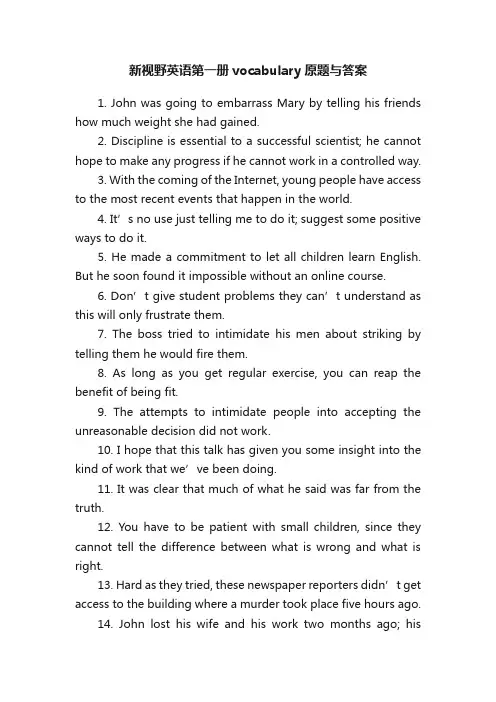 新视野英语第一册 vocabulary 原题与答案

1. John was going to embarrass Mary by telling his friends how much weight she had gained.

2. Discipline is essential to a successful scientist; he cannot hope to make any progress if he cannot work in a controlled way.

3. With the coming of the Internet, young people have access to the most recent events that happen in the world.

4. It’s no use just telling me to do it; suggest some positive ways to do it.

5. He made a commitment to let all children learn English. But he soon found it impossible without an online course.

6. Don’t give student problems they can’t understand as this will only frustrate them.

7. The boss tried to intimidate his men about striking by telling them he would fire them.

8. As long as you get regular exercise, you can reap the benefit of being fit.

9. The attempts to intimidate people into accepting the unreasonable decision did not work.

10. I hope that this talk has given you some insight into the kind of work that we’ve been doing.

11. It was clear that much of what he said was far from the truth.

12. You have to be patient with small children, since they cannot tell the difference between what is wrong and what is right.

13. Hard as they tried, these newspaper reporters didn’t get access to the building where a murder took place five hours ago.

14. John lost his wife and his work two months ago; his